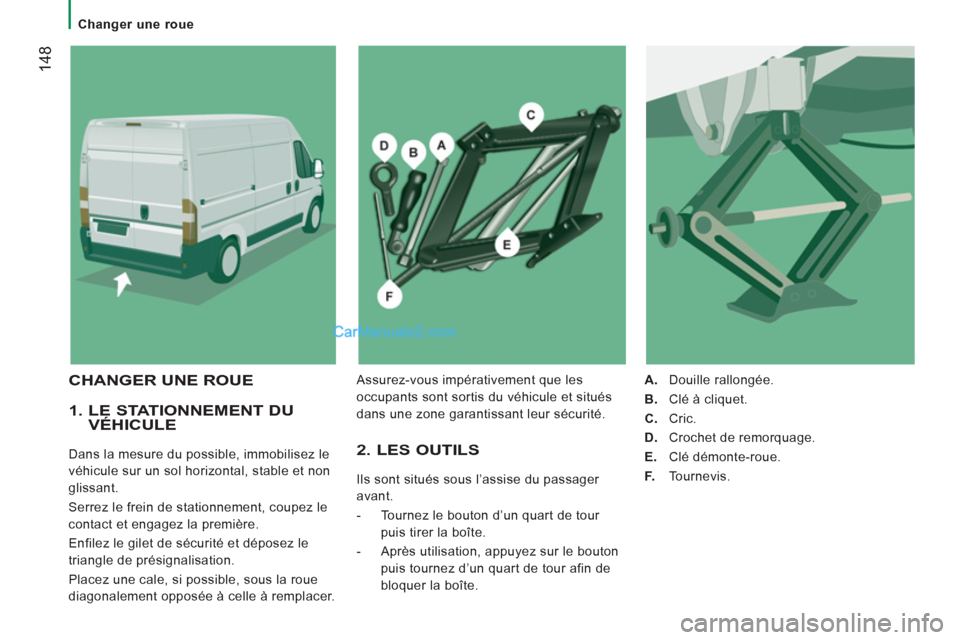 148

Changer une roue

D B A C E F

CarManuals2.com

CHANGER UNE ROUE

1. LE STATIONNEMENT DU VÉHICULE

Dans la mesure du possible, immobilisez le véhicule sur un sol horizontal, stable et non glissant.

Serrez le frein de stationnement, coupez le contact et engagez la première.

Enfilez le gilet de sécurité et déposez le triangle de présignalisation.

Placez une cale, si possible, sous la roue diagonalement opposée à celle à remplacer.

Assurez-vous impérativement que les occupants sont sortis du véhicule et situés dans une zone garantissant leur sécurité.

2. LES OUTILS

Ils sont situés sous l'assise du passager avant.

- Tournez le bouton d'un quart de tour puis tirer la boîte.

- Après utilisation, appuyez sur le bouton puis tournez d'un quart de tour afin de bloquer la boîte.

A. Douille rallongée.

B. Clé à cliquet.

C. Cric.

D. Crochet de remorquage.

E. Clé démonte-roue.

F. Tournevis.

carmanualsonline.info